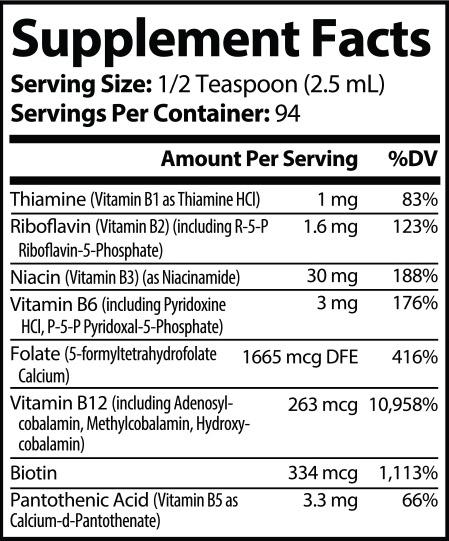 Supplement Facts

Serving Size: 1/2 Teaspoon (2.5 mL)
Servings Per Container: 94

|  | Amount Per Serving | %DV |
|---|---|---|
| Thiamine (Vitamin B1 as Thiamine HCl) | 1 mg | 83% |
| Riboflavin (Vitamin B2) (including R-5-P Riboflavin-5-Phosphate) | 1.6 mg | 123% |
| Niacin (Vitamin B3) (as Niacinamide) | 30 mg | 188% |
| Vitamin B6 (including Pyridoxine HCl, P-5-P Pyridoxal-5-Phosphate) | 3 mg | 176% |
| Folate (5-formyltetrahydrofolate Calcium) | 1665 mcg DFE | 416% |
| Vitamin B12 (including Adenosylcobalamin, Methylcobalamin, Hydroxycobalamin) | 263 mcg | 10,958% |
| Biotin | 334 mcg | 1,113% |
| Pantothenic Acid (Vitamin B5 as Calcium-d-Pantothenate) | 3.3 mg | 66% |